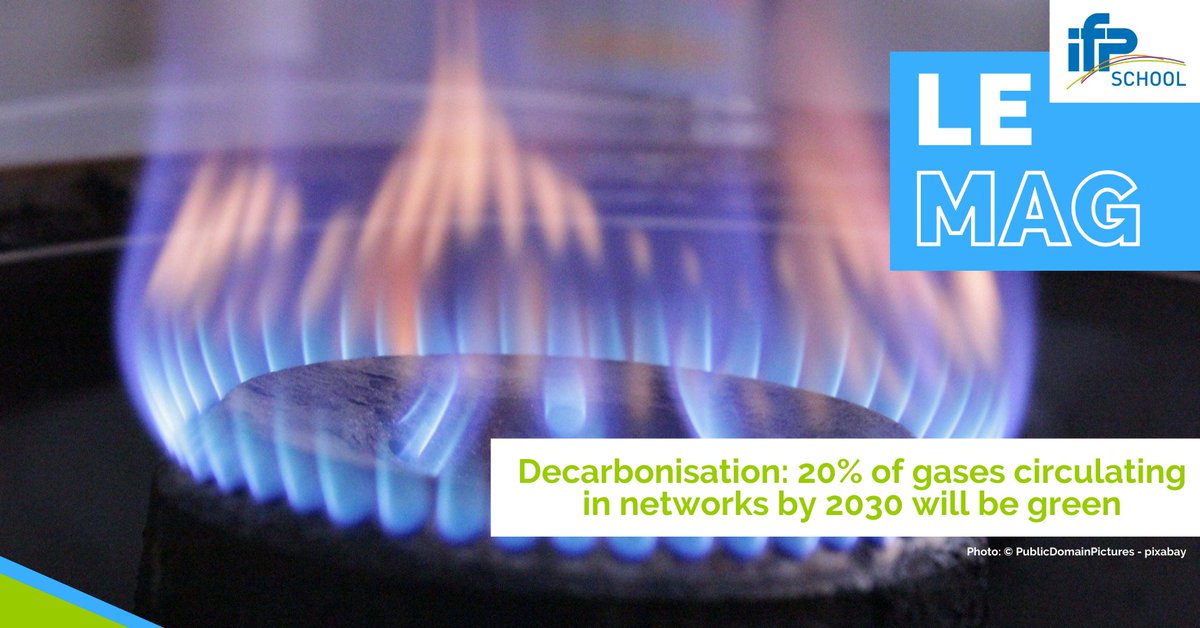 ifp SCHOOL

LE MAG

Decarbonisation: 20% of gases circulating in networks by 2030 will be green

Photo: © PublicDomainPictures - pixabay